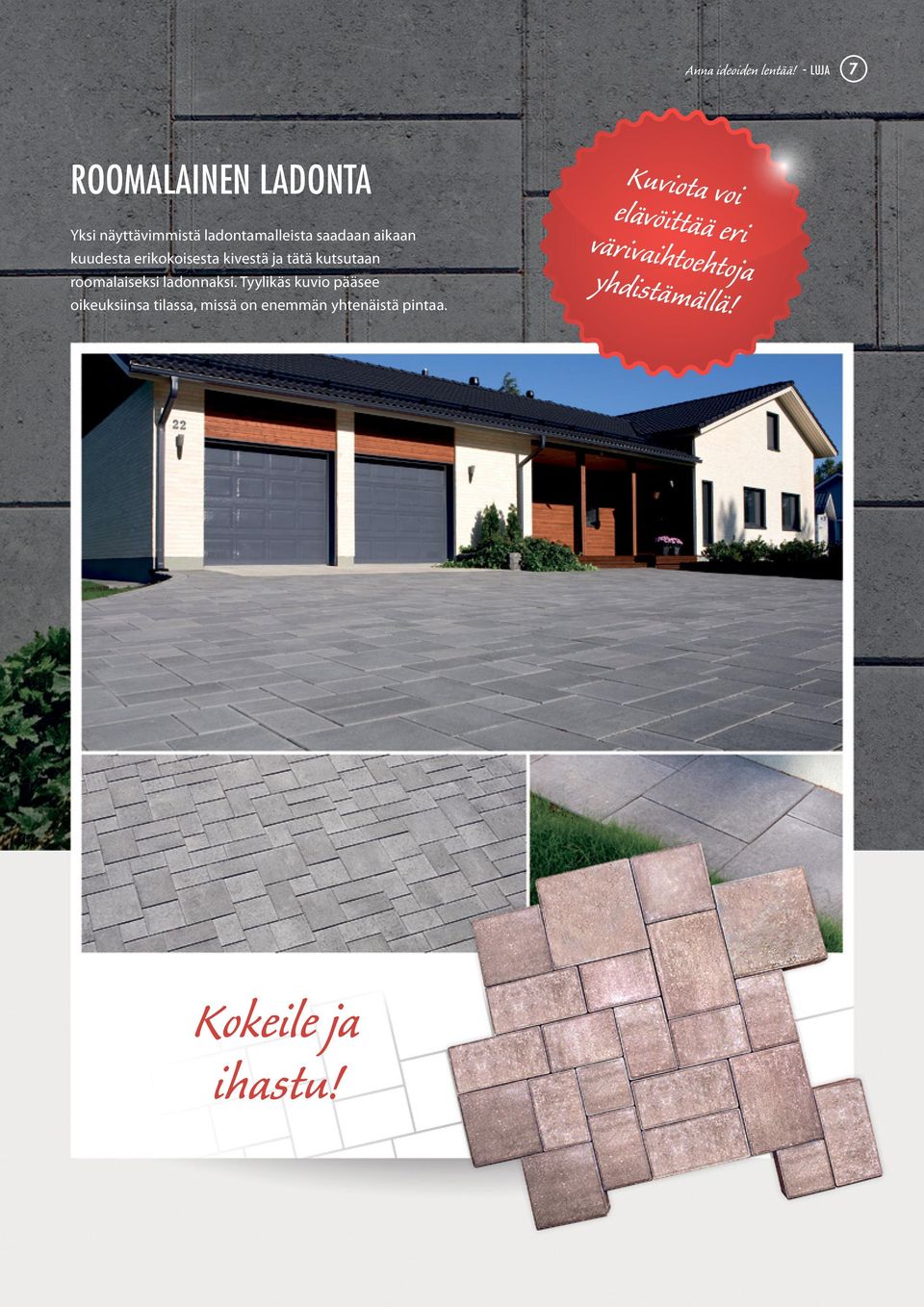 Anna ideoiden lentää! - LUJA 7

ROOMALAINEN LADONTA

Yksi näyttävimmistä ladontamalleista saadaan aikaan kuudesta erikokoisesta kivestä ja tätä kutsutaan roomalaiseksi ladonnaksi. Tyylikäs kuvio pääsee oikeuksiinsa tilassa, missä on enemmän yhtenäistä pintaa.

Kuviota voi elävöittää eri värivaihtoehtoja yhdistämällä!

22

Kokeile ja ihastu!